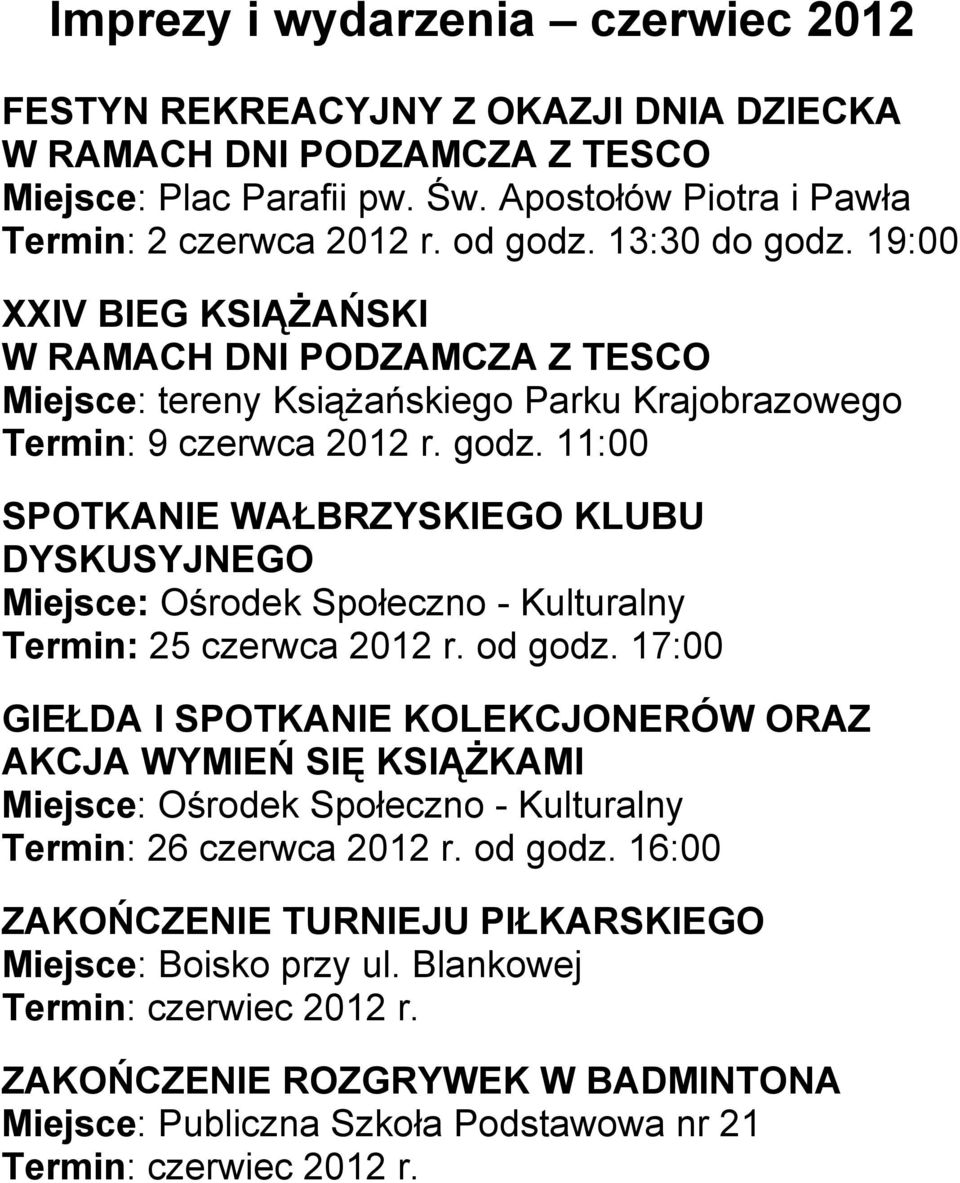 Imprezy i wydarzenia – czerwiec 2012

FESTYN REKREACYJNY Z OKAZJI DNIA DZIECKA W RAMACH DNI PODZAMCZA Z TESCO
Miejsce: Plac Parafii pw. Św. Apostołów Piotra i Pawła
Termin: 2 czerwca 2012 r. od godz. 13:30 do godz. 19:00

XXIV BIEG KSIĄŻAŃSKI W RAMACH DNI PODZAMCZA Z TESCO
Miejsce: tereny Książańskiego Parku Krajobrazowego
Termin: 9 czerwca 2012 r. godz. 11:00

SPOTKANIE WAŁBRZYSKIEGO KLUBU DYSKUSYJNEGO
Miejsce: Ośrodek Społeczno - Kulturalny
Termin: 25 czerwca 2012 r. od godz. 17:00

GIEŁDA I SPOTKANIE KOLEKCJONERÓW ORAZ AKCJA WYMIEŃ SIĘ KSIĄŻKAMI
Miejsce: Ośrodek Społeczno - Kulturalny
Termin: 26 czerwca 2012 r. od godz. 16:00

ZAKOŃCZENIE TURNIEJU PIŁKARSKIEGO
Miejsce: Boisko przy ul. Blankowej
Termin: czerwiec 2012 r.

ZAKOŃCZENIE ROZGRYWEK W BADMINTONA
Miejsce: Publiczna Szkoła Podstawowa nr 21
Termin: czerwiec 2012 r.